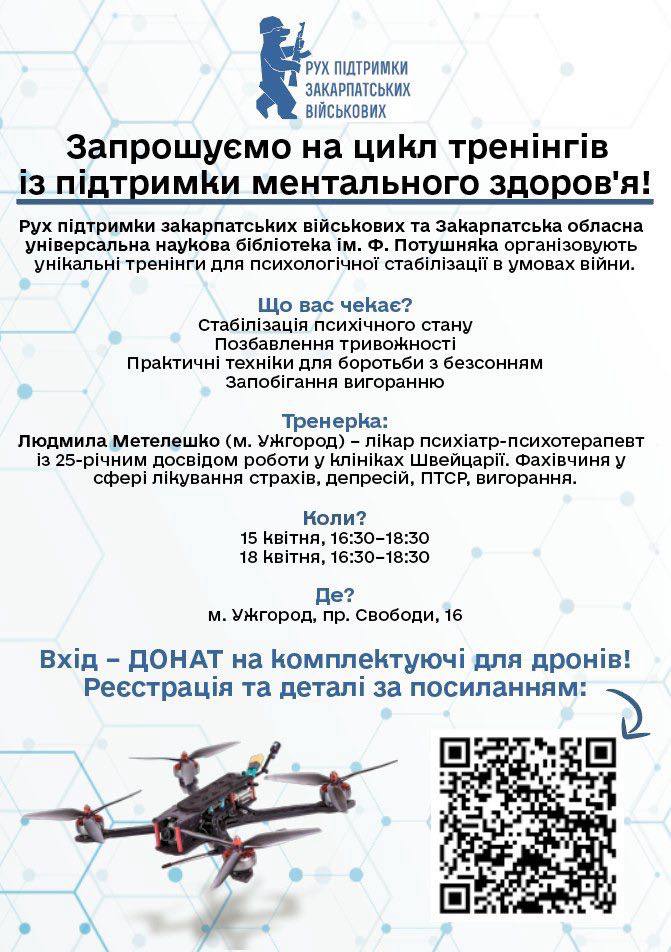 РУХ ПІДТРИМКИ ЗАКАРПАТСЬКИХ ВІЙСЬКОВИХ

Запрошуємо на цикл тренінгів із підтримки ментального здоров'я!

Рух підтримки закарпатських військових та Закарпатська обласна універсальна наукова бібліотека ім. Ф. Потушняка організовують унікальні тренінги для психологічної стабілізації в умовах війни.

Що вас чекає?
Стабілізація психічного стану
Позбавлення тривожності
Практичні техніки для боротьби з безсонням
Запобігання вигоранню

Тренерка:
Людмила Метелешко (м. Ужгород) – лікар психіатр-психотерапевт із 25-річним досвідом роботи у клініках Швейцарії. Фахівчиня у сфері лікування страхів, депресій, ПТСР, вигорання.

Коли?
15 квітня, 16:30–18:30
18 квітня, 16:30–18:30

Де?
м. Ужгород, пр. Свободи, 16

Вхід – ДОНАТ на комплектуючі для дронів!
Реєстрація та деталі за посиланням: